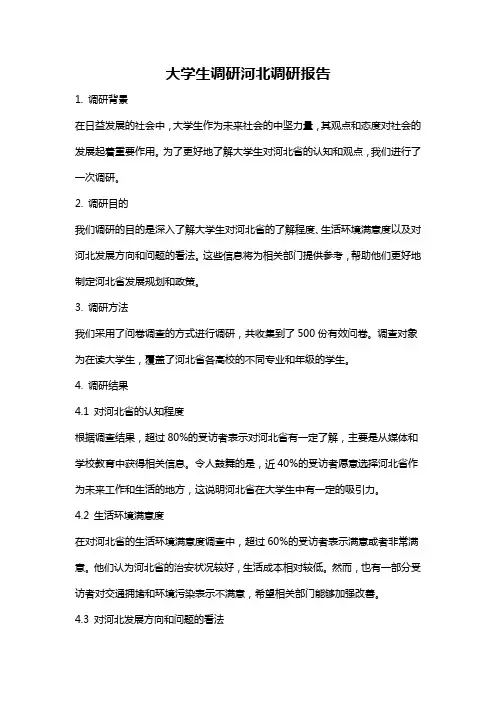 大学生调研河北调研报告

1. 调研背景

在日益发展的社会中，大学生作为未来社会的中坚力量，其观点和态度对社会的发展起着重要作用。为了更好地了解大学生对河北省的认知和观点，我们进行了一次调研。

2. 调研目的

我们调研的目的是深入了解大学生对河北省的了解程度、生活环境满意度以及对河北发展方向和问题的看法。这些信息将为相关部门提供参考，帮助他们更好地制定河北省发展规划和政策。

3. 调研方法

我们采用了问卷调查的方式进行调研，共收集到了 500 份有效问卷。调查对象为在读大学生，覆盖了河北省各高校的不同专业和年级的学生。

4. 调研结果

4.1 对河北省的认知程度

根据调查结果，超过 80%的受访者表示对河北省有一定了解，主要是从媒体和学校教育中获得相关信息。令人鼓舞的是，近 40%的受访者愿意选择河北省作为未来工作和生活的地方，这说明河北省在大学生中有一定的吸引力。

4.2 生活环境满意度

在对河北省的生活环境满意度调查中，超过 60%的受访者表示满意或者非常满意。他们认为河北省的治安状况较好，生活成本相对较低。然而，也有一部分受访者对交通拥堵和环境污染表示不满意，希望相关部门能够加强改善。

4.3 对河北发展方向和问题的看法